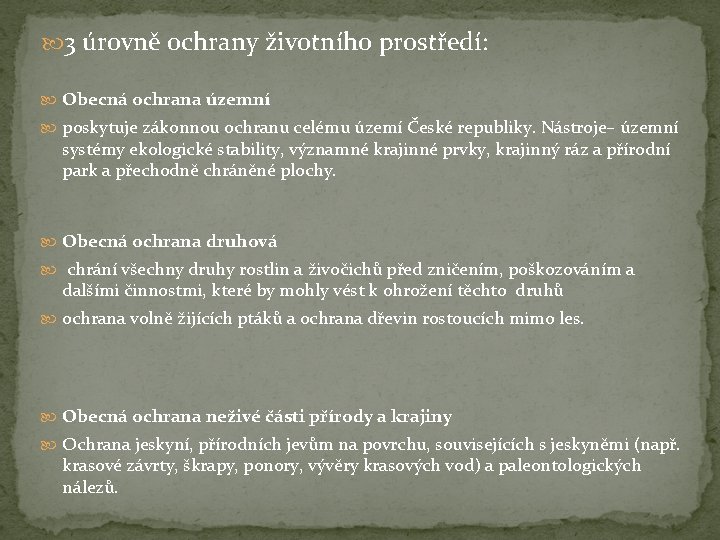 3 úrovně ochrany životního prostředí:

Obecná ochrana územní

poskytuje zákonnou ochranu celému území České republiky. Nástroje– územní systémy ekologické stability, významné krajinné prvky, krajinný ráz a přírodní park a přechodně chráněné plochy.

Obecná ochrana druhová

chrání všechny druhy rostlin a živočichů před zničením, poškozováním a dalšími činnostmi, které by mohly vést k ohrožení těchto druhů

ochrana volně žijících ptáků a ochrana dřevin rostoucích mimo les.

Obecná ochrana neživé části přírody a krajiny

Ochrana jeskyní, přírodních jevům na povrchu, souvisejících s jeskyněmi (např. krasové závrty, škrapy, ponory, vývěry krasových vod) a paleontologických nálezů.